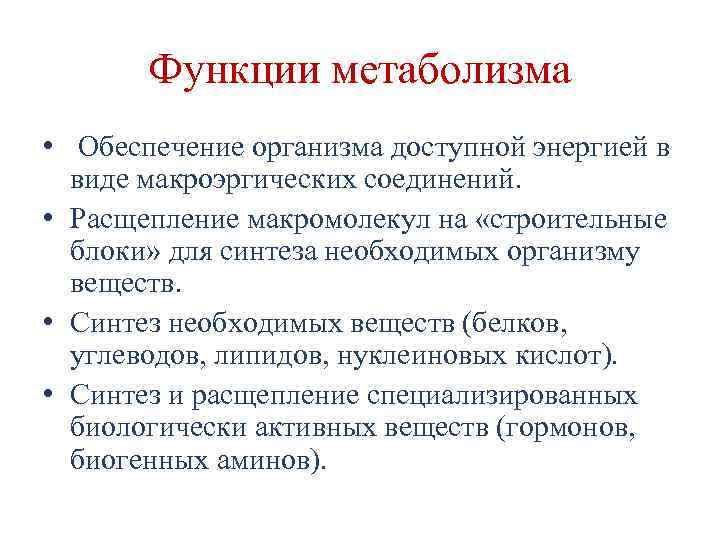 Функции метаболизма

• Обеспечение организма доступной энергией в виде макроэргических соединений.

• Расщепление макромолекул на «строительные блоки» для синтеза необходимых организму веществ.

• Синтез необходимых веществ (белков, углеводов, липидов, нуклеиновых кислот).

• Синтез и расщепление специализированных биологически активных веществ (гормонов, биогенных аминов).